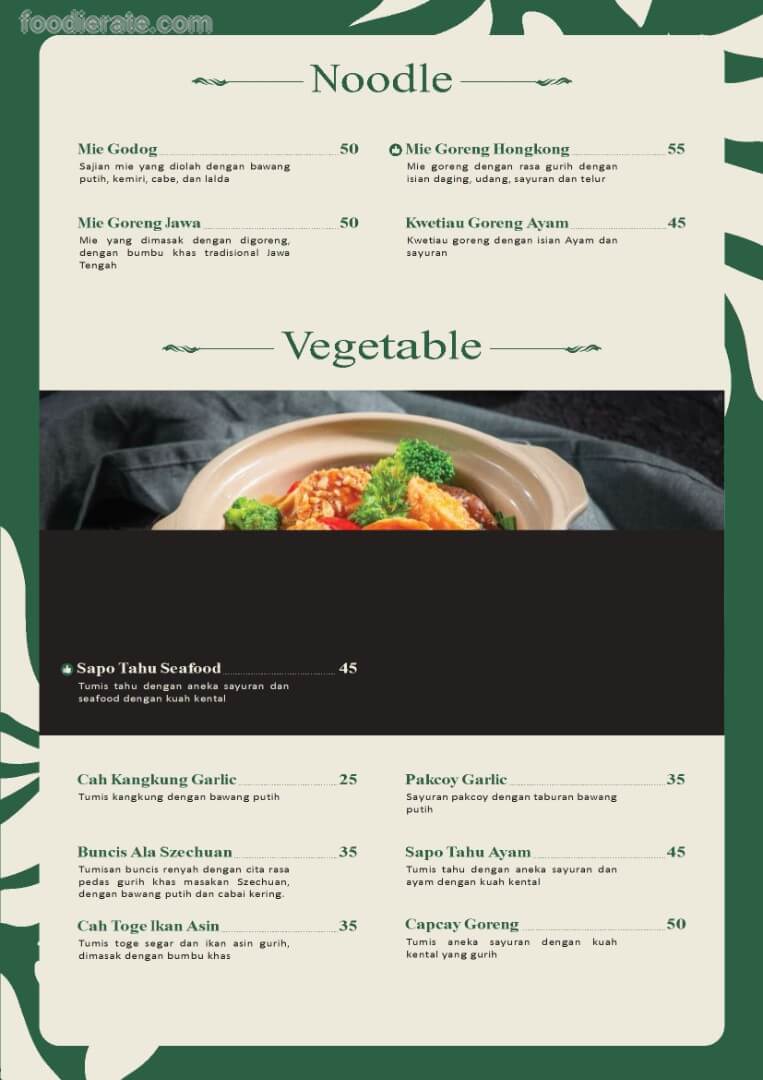 Noodle

Mie Godog 50
Sajian mie yang diolah dengan bawang putih, kemiri, cabe, dan lalda

Mie Goreng Jawa 50
Mie yang dimasak dengan digoreng, dengan bumbu khas tradisional Jawa Tengah

Mie Goreng Hongkong 55
Mie goreng dengan rasa gurih dengan isian daging, udang, sayuran dan telur

Kwetiau Goreng Ayam 45
Kwetiau goreng dengan isian Ayam dan sayuran

Vegetable

Sapo Tahu Seafood 45
Tumis tahu dengan aneka sayuran dan seafood dengan kuah kental

Cah Kangkung Garlic 25
Tumis kangkung dengan bawang putih

Buncis Ala Szechuan 35
Tumisan buncis renyah dengan cita rasa pedas gurih khas masakan Szechuan, dengan bawang putih dan cabai kering.

Cah Toge Ikan Asin 35
Tumis toge segar dan ikan asin gurih, dimasak dengan bumbu khas

Pakcoy Garlic 35
Sayuran pakcoy dengan taburan bawang putih

Sapo Tahu Ayam 45
Tumis tahu dengan aneka sayuran dan ayam dengan kuah kental

Capcay Goreng 50
Tumis aneka sayuran dengan kuah kental yang gurih

foodierate.com